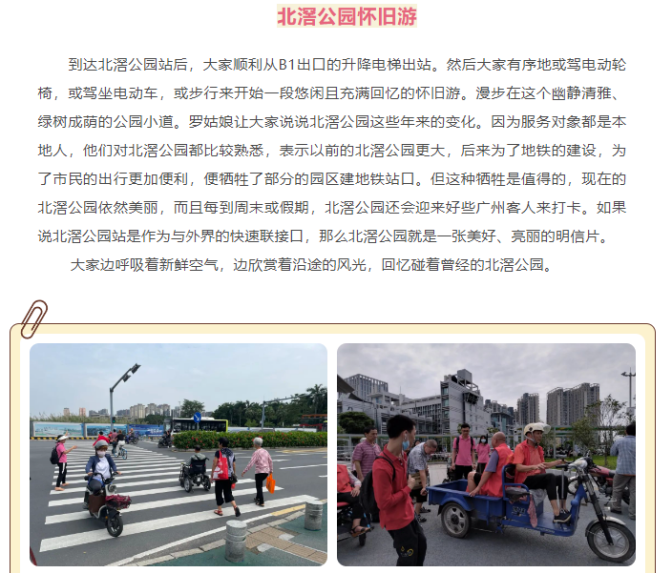 北滘公园怀旧游

到达北滘公园站后，大家顺利从B1出口的升降电梯出站。然后大家有序地或驾电动轮椅，或驾坐电动车，或步行来开始一段悠闲且充满回忆的怀旧游。漫步在这个幽静清雅、绿树成荫的公园小道。罗姑娘让大家说说北滘公园这些年来的变化。因为服务对象都是本地人，他们对北滘公园都比较熟悉，表示以前的北滘公园更大，后来为了地铁的建设，为了市民的出行更加便利，便牺牲了部分的园区建地铁站口。但这种牺牲是值得的，现在的北滘公园依然美丽，而且每到周末或假期，北滘公园还会迎来好些广州客人来打卡。如果说北滘公园站是作为与外界的快速联接口，那么北滘公园就是一张美好、亮丽的明信片。

大家边呼吸着新鲜空气，边欣赏着沿途的风光，回忆碰着曾经的北滘公园。